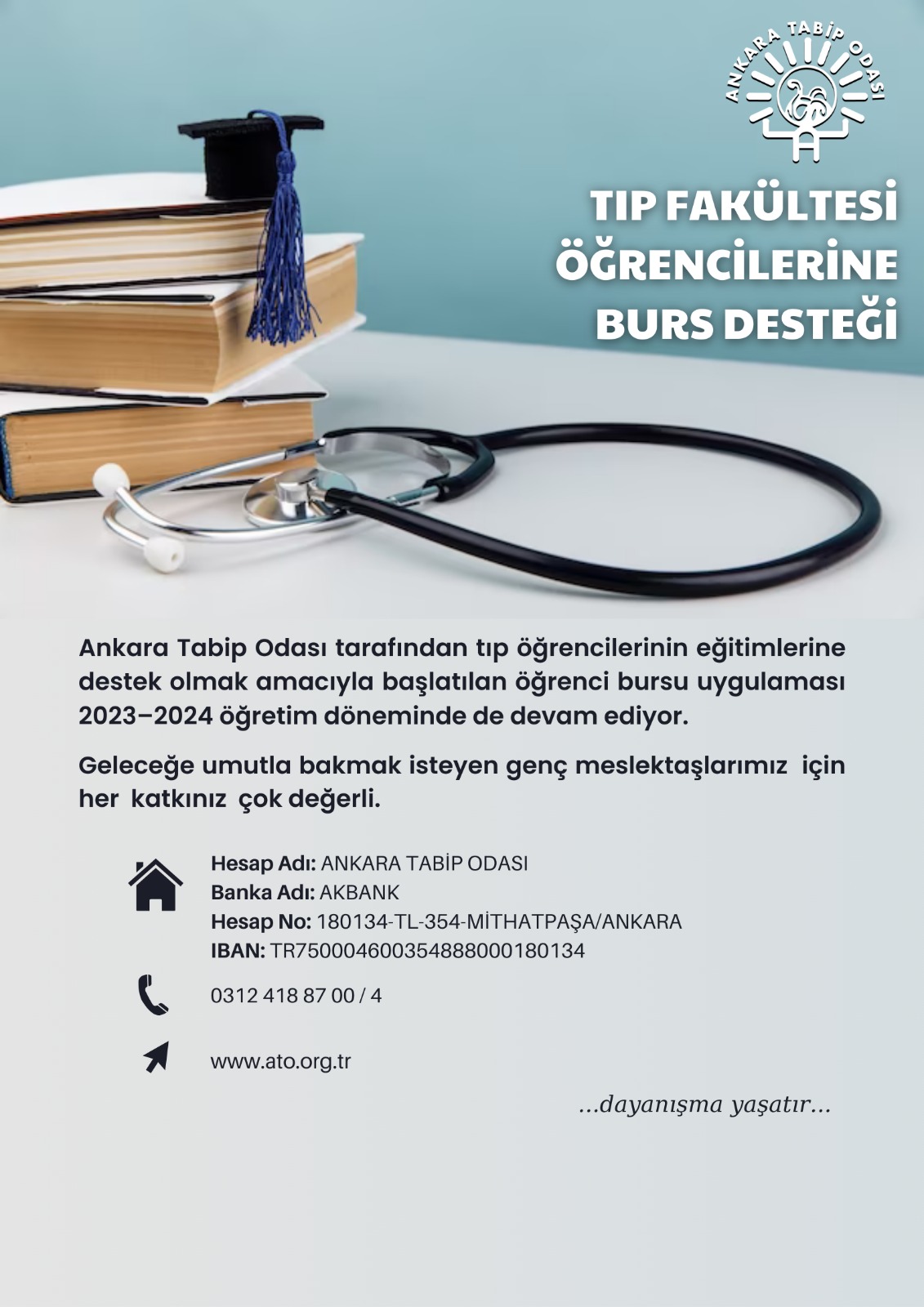 ANKARA TABİP ODASI

TIP FAKÜLTESİ ÖĞRENCİLERİNE BURS DESTEĞİ

Ankara Tabip Odası tarafından tıp öğrencilerinin eğitimlerine destek olmak amacıyla başlatılan öğrenci bursu uygulaması 2023–2024 öğretim döneminde de devam ediyor.

Geleceğe umutla bakmak isteyen genç meslektaşlarımız için her katkınız çok değerli.

Hesap Adı: ANKARA TABİP ODASI
Banka Adı: AKBANK
Hesap No: 180134-TL-354-MİTHATPAŞA/ANKARA
IBAN: TR750004600354888000180134

0312 418 87 00 / 4

www.ato.org.tr

...dayanışma yaşatır...